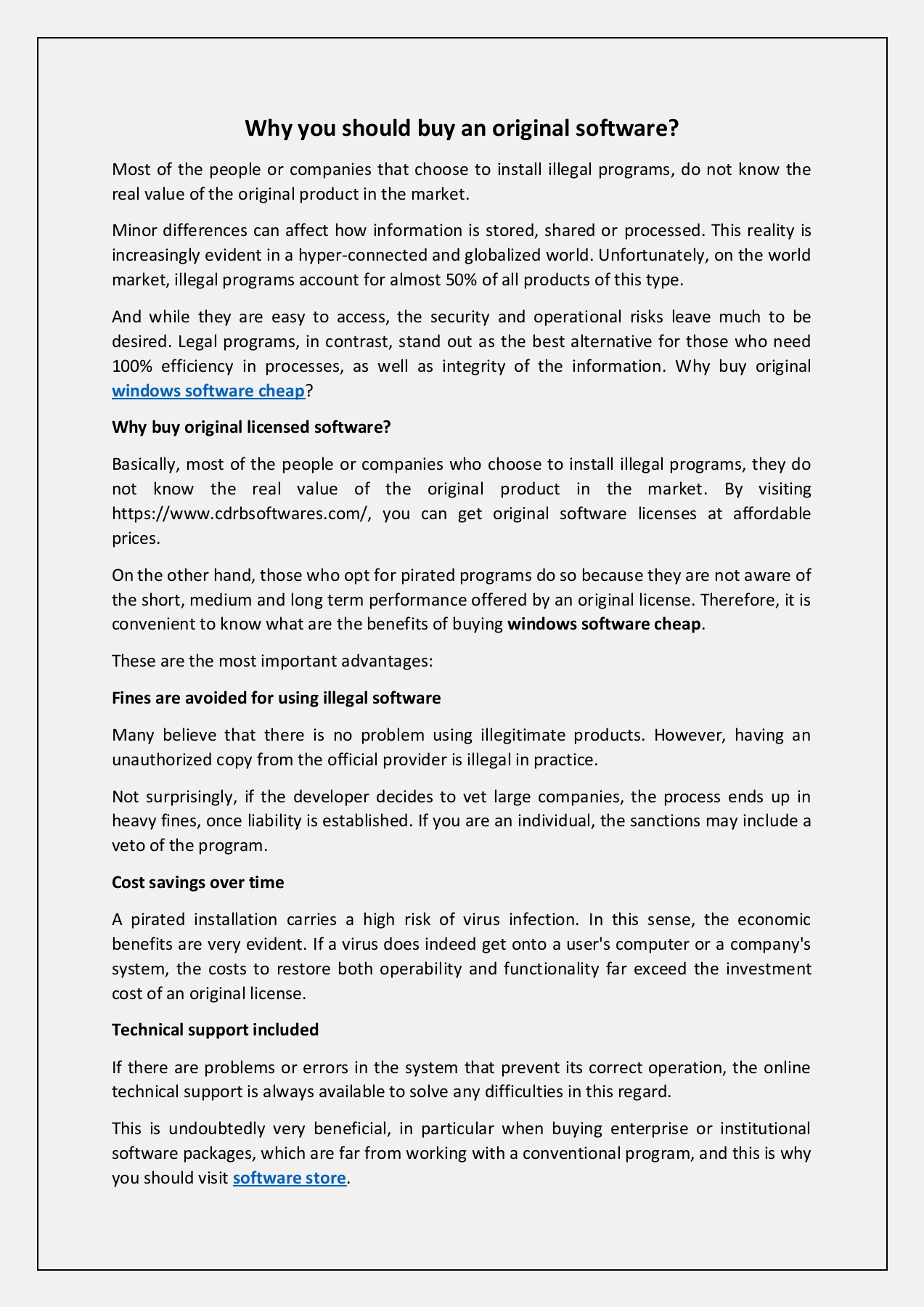 Why you should buy an original software?

Most of the people or companies that choose to install illegal programs, do not know the real value of the original product in the market.

Minor differences can affect how information is stored, shared or processed. This reality is increasingly evident in a hyper-connected and globalized world. Unfortunately, on the world market, illegal programs account for almost 50% of all products of this type.

And while they are easy to access, the security and operational risks leave much to be desired. Legal programs, in contrast, stand out as the best alternative for those who need 100% efficiency in processes, as well as integrity of the information. Why buy original windows software cheap?

Why buy original licensed software?

Basically, most of the people or companies who choose to install illegal programs, they do not know the real value of the original product in the market. By visiting https://www.cdrbsoftwares.com/, you can get original software licenses at affordable prices.

On the other hand, those who opt for pirated programs do so because they are not aware of the short, medium and long term performance offered by an original license. Therefore, it is convenient to know what are the benefits of buying windows software cheap.

These are the most important advantages:

Fines are avoided for using illegal software

Many believe that there is no problem using illegitimate products. However, having an unauthorized copy from the official provider is illegal in practice.

Not surprisingly, if the developer decides to vet large companies, the process ends up in heavy fines, once liability is established. If you are an individual, the sanctions may include a veto of the program.

Cost savings over time

A pirated installation carries a high risk of virus infection. In this sense, the economic benefits are very evident. If a virus does indeed get onto a user's computer or a company's system, the costs to restore both operability and functionality far exceed the investment cost of an original license.

Technical support included

If there are problems or errors in the system that prevent its correct operation, the online technical support is always available to solve any difficulties in this regard.

This is undoubtedly very beneficial, in particular when buying enterprise or institutional software packages, which are far from working with a conventional program, and this is why you should visit software store.